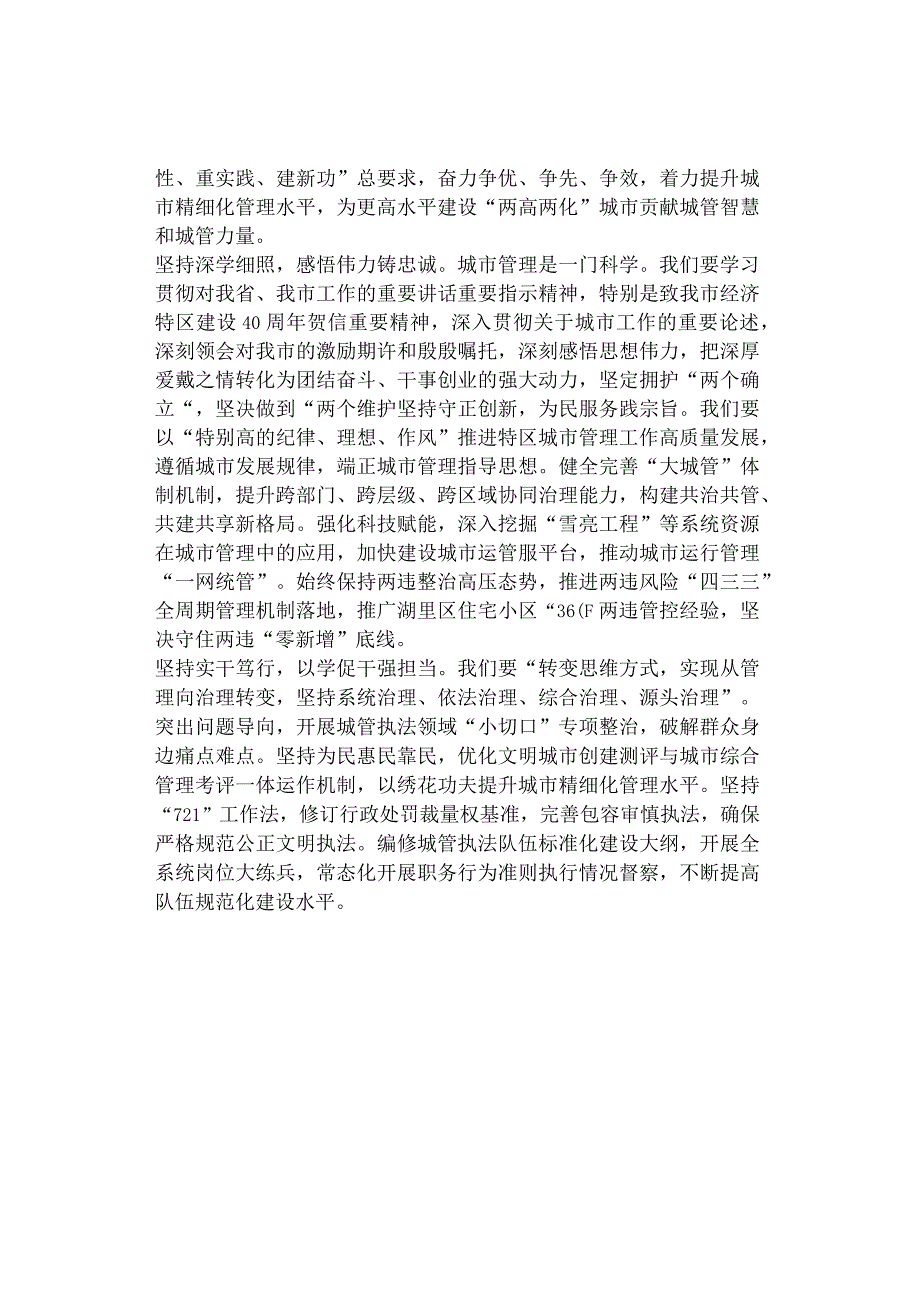 性、重实践、建新功”总要求，奋力争优、争先、争效，着力提升城市精细化管理水平，为更高水平建设“两高两化”城市贡献城管智慧和城管力量。

坚持深学细照，感悟伟力铸忠诚。城市管理是一门科学。我们要学习贯彻对我省、我市工作的重要讲话重要指示精神，特别是致我市经济特区建设40周年贺信重要精神，深入贯彻关于城市工作的重要论述，深刻领会对我市的激励期许和殷殷嘱托，深刻感悟思想伟力，把深厚爱戴之情转化为团结奋斗、干事创业的强大动力，坚定拥护“两个确立“，坚决做到“两个维护坚持守正创新，为民服务践宗旨。我们要以“特别高的纪律、理想、作风”推进特区城市管理工作高质量发展，遵循城市发展规律，端正城市管理指导思想。健全完善“大城管”体制机制，提升跨部门、跨层级、跨区域协同治理能力，构建共治共管、共建共享新格局。强化科技赋能，深入挖掘“雪亮工程”等系统资源在城市管理中的应用，加快建设城市运管服平台，推动城市运行管理“一网统管”。始终保持两违整治高压态势，推进两违风险“四三三”全周期管理机制落地，推广湖里区住宅小区“36(F两违管控经验，坚决守住两违“零新增”底线。

坚持实干笃行，以学促干强担当。我们要“转变思维方式，实现从管理向治理转变，坚持系统治理、依法治理、综合治理、源头治理”。突出问题导向，开展城管执法领域“小切口”专项整治，破解群众身边痛点难点。坚持为民惠民靠民，优化文明城市创建测评与城市综合管理考评一体运作机制，以绣花功夫提升城市精细化管理水平。坚持“721”工作法，修订行政处罚裁量权基准，完善包容审慎执法，确保严格规范公正文明执法。编修城管执法队伍标准化建设大纲，开展全系统岗位大练兵，常态化开展职务行为准则执行情况督察，不断提高队伍规范化建设水平。